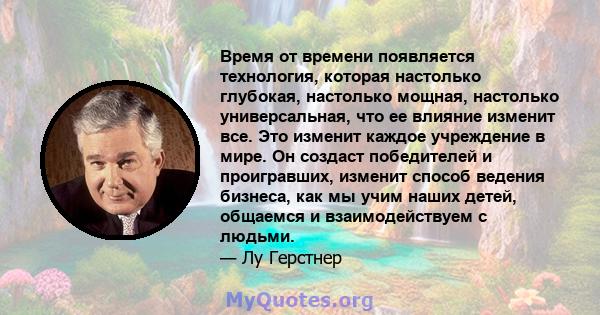 Время от времени появляется технология, которая настолько глубокая, настолько мощная, настолько универсальная, что ее влияние изменит все. Это изменит каждое учреждение в мире. Он создаст победителей и проигравших, изменит способ ведения бизнеса, как мы учим наших детей, общаемся и взаимодействуем с людьми.
— Лу Герстнер

MyQuotes.org